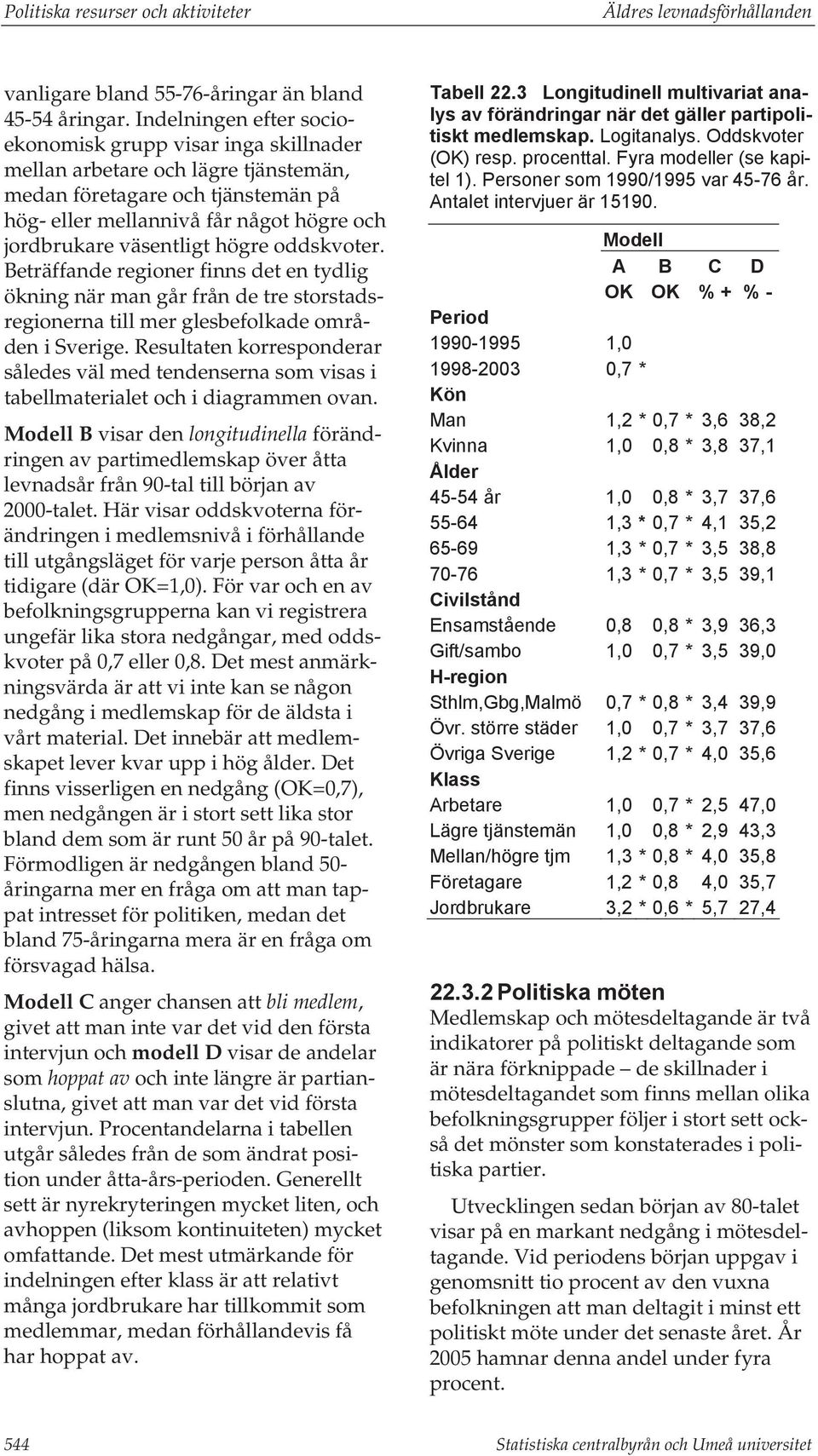 Politiska resurser och aktiviteter

Äldres levnadsförhållanden

vanligare bland 55-76-åringar än bland 45-54 åringar. Indelningen efter socioekonomisk grupp visar inga skillnader mellan arbetare och lägre tjänstemän, medan företagare och tjänstemän på hög- eller mellannivå får något högre och jordbrukare väsentligt högre oddskvoter. Beträffande regioner finns det en tydlig ökning när man går från de tre storstadsregionerna till mer glesbefolkade områden i Sverige. Resultaten korresponderar således väl med tendenserna som visas i tabellmaterialet och i diagrammen ovan.

Modell B visar den longitudinella förändringen av partimedlemskap över åtta levnadsår från 90-tal till början av 2000-talet. Här visar oddskvoterna förändringen i medlemsnivå i förhållande till utgångsläget för varje person åtta år tidigare (där OK=1,0). För var och en av befolkningsgrupperna kan vi registrera ungefär lika stora nedgångar, med oddskvoter på 0,7 eller 0,8. Det mest anmärkningsvärda är att vi inte kan se någon nedgång i medlemskap för de äldsta i vårt material. Det innebär att medlemskapet lever kvar upp i hög ålder. Det finns visserligen en nedgång (OK=0,7), men nedgången är i stort sett lika stor bland dem som är runt 50 år på 90-talet. Förmodligen är nedgången bland 50-åringarna mer en fråga om att man tappat intresset för politiken, medan det bland 75-åringarna mera är en fråga om försvagad hälsa.

Modell C anger chansen att bli medlem, givet att man inte var det vid den första intervjun och modell D visar de andelar som hoppat av och inte längre är partianslutna, givet att man var det vid första intervjun. Procentandelarna i tabellen utgår således från de som ändrat position under åtta-års-perioden. Generellt sett är nyrekryteringen mycket liten, och avhoppen (liksom kontinuiteten) mycket omfattande. Det mest utmärkande för indelningen efter klass är att relativt många jordbrukare har tillkommit som medlemmar, medan förhållandevis få har hoppat av.

Tabell 22.3 Longitudinell multivariat analys av förändringar när det gäller partipolitiskt medlemskap. Logitanalys. Oddskvoter (OK) resp. procenttal. Fyra modeller (se kapitel 1). Personer som 1990/1995 var 45-76 år. Antalet intervjuer är 15190.

| | Modell | | | |
|---|---|---|---|---|
| | A | B | C | D |
| | OK | OK | % + | % - |
| Period | | | | |
| 1990-1995 | 1,0 | | | |
| 1998-2003 | 0,7 * | | | |
| Kön | | | | |
| Man | 1,2 * | 0,7 * | 3,6 | 38,2 |
| Kvinna | 1,0 | 0,8 * | 3,8 | 37,1 |
| Ålder | | | | |
| 45-54 år | 1,0 | 0,8 * | 3,7 | 37,6 |
| 55-64 | 1,3 * | 0,7 * | 4,1 | 35,2 |
| 65-69 | 1,3 * | 0,7 * | 3,5 | 38,8 |
| 70-76 | 1,3 * | 0,7 * | 3,5 | 39,1 |
| Civilstånd | | | | |
| Ensamstående | 0,8 | 0,8 * | 3,9 | 36,3 |
| Gift/sambo | 1,0 | 0,7 * | 3,5 | 39,0 |
| H-region | | | | |
| Sthlm,Gbg,Malmö | 0,7 * | 0,8 * | 3,4 | 39,9 |
| Övr. större städer | 1,0 | 0,7 * | 3,7 | 37,6 |
| Övriga Sverige | 1,2 * | 0,7 * | 4,0 | 35,6 |
| Klass | | | | |
| Arbetare | 1,0 | 0,7 * | 2,5 | 47,0 |
| Lägre tjänstemän | 1,0 | 0,8 * | 2,9 | 43,3 |
| Mellan/högre tjm | 1,3 * | 0,8 * | 4,0 | 35,8 |
| Företagare | 1,2 * | 0,8 | 4,0 | 35,7 |
| Jordbrukare | 3,2 * | 0,6 * | 5,7 | 27,4 |

22.3.2 Politiska möten
Medlemskap och mötesdeltagande är två indikatorer på politiskt deltagande som är nära förknippade – de skillnader i mötesdeltagandet som finns mellan olika befolkningsgrupper följer i stort sett också det mönster som konstaterades i politiska partier.

Utvecklingen sedan början av 80-talet visar på en markant nedgång i mötesdeltagande. Vid periodens början uppgav i genomsnitt tio procent av den vuxna befolkningen att man deltagit i minst ett politiskt möte under det senaste året. År 2005 hamnar denna andel under fyra procent.

544

Statistiska centralbyrån och Umeå universitet